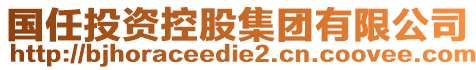 国任投资控股集团有限公司
http://bjhoraceedie2.cn.coovee.com